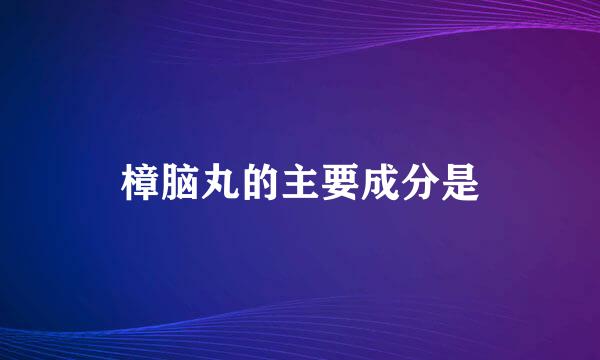 樟脑丸的主要成分是